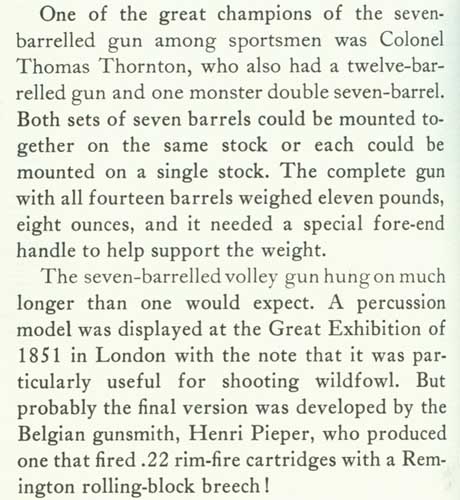 One of the great champions of the seven-barrelled gun among sportsmen was Colonel Thomas Thornton, who also had a twelve-barrelled gun and one monster double seven-barrel. Both sets of seven barrels could be mounted together on the same stock or each could be mounted on a single stock. The complete gun with all fourteen barrels weighed eleven pounds, eight ounces, and it needed a special fore-end handle to help support the weight.

The seven-barrelled volley gun hung on much longer than one would expect. A percussion model was displayed at the Great Exhibition of 1851 in London with the note that it was particularly useful for shooting wildfowl. But probably the final version was developed by the Belgian gunsmith, Henri Pieper, who produced one that fired .22 rim-fire cartridges with a Remington rolling-block breech!